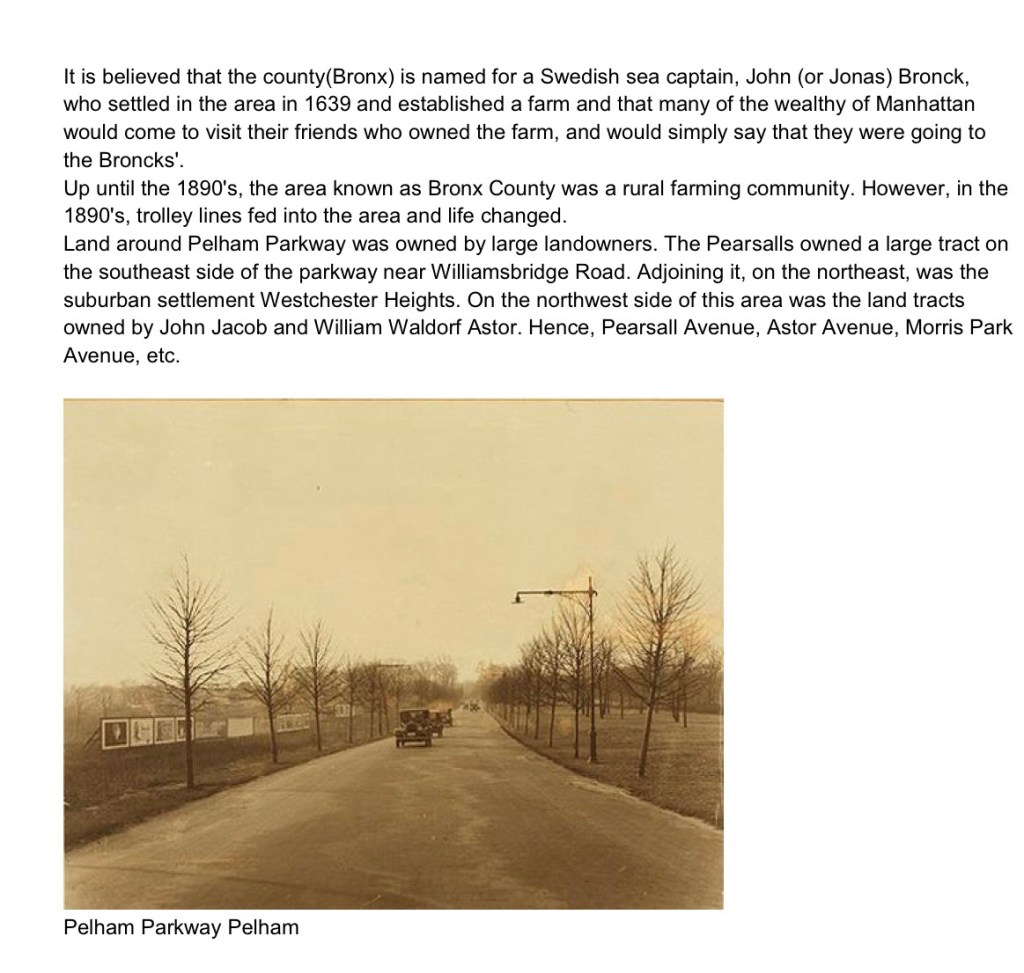 It is believed that the county(Bronx) is named for a Swedish sea captain, John (or Jonas) Bronck, who settled in the area in 1639 and established a farm and that many of the wealthy of Manhattan would come to visit their friends who owned the farm, and would simply say that they were going to the Broncks'.
Up until the 1890's, the area known as Bronx County was a rural farming community. However, in the 1890's, trolley lines fed into the area and life changed.
Land around Pelham Parkway was owned by large landowners. The Pearsalls owned a large tract on the southeast side of the parkway near Williamsbridge Road. Adjoining it, on the northeast, was the suburban settlement Westchester Heights. On the northwest side of this area was the land tracts owned by John Jacob and William Waldorf Astor. Hence, Pearsall Avenue, Astor Avenue, Morris Park Avenue, etc.

Pelham Parkway Pelham